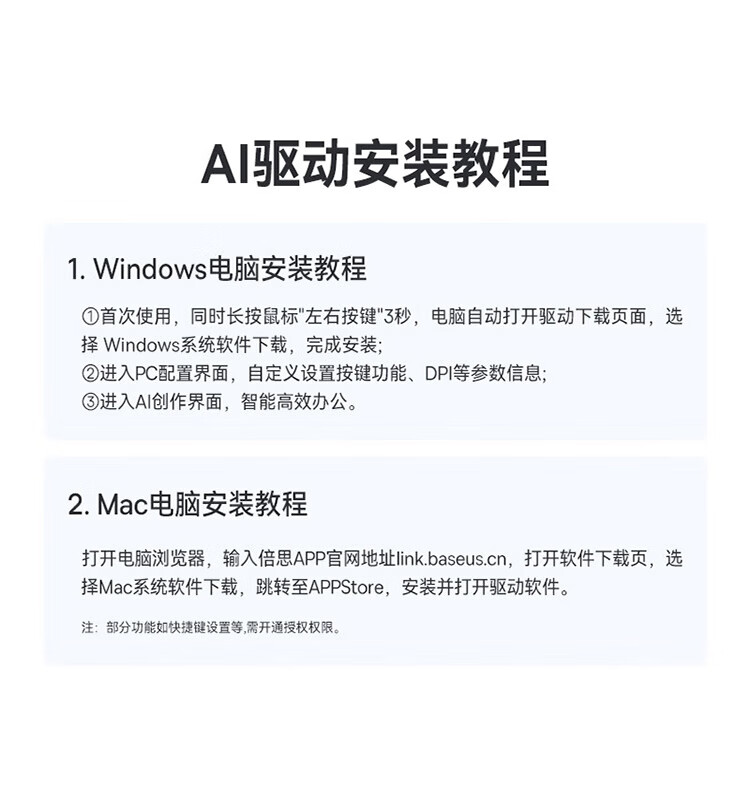 AI驱动安装教程

1. Windows电脑安装教程

①首次使用，同时长按鼠标“左右按键”3秒，电脑自动打开驱动下载页面，选择Windows系统软件下载，完成安装;
②进入PC配置界面，自定义设置按键功能、DPI等参数信息;
③进入AI创作界面，智能高效办公。

2. Mac电脑安装教程

打开电脑浏览器，输入倍思APP官网地址link.baseus.cn，打开软件下载页，选择Mac系统软件下载，跳转至APPStore，安装并打开驱动软件。

注：部分功能如快捷键设置等,需开通授权权限。